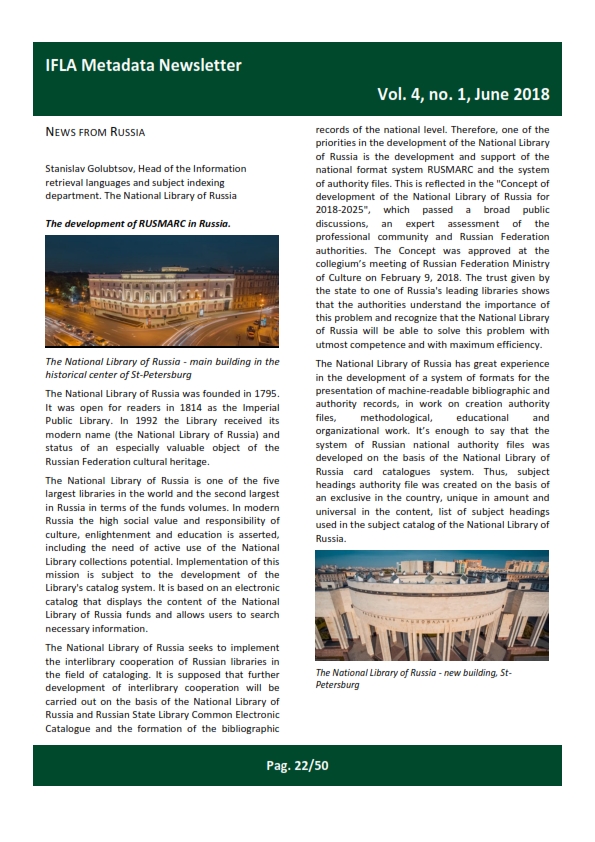 IFLA Metadata Newsletter

Vol. 4, no. 1, June 2018

NEWS FROM RUSSIA

Stanislav Golubtsov, Head of the Information retrieval languages and subject indexing department. The National Library of Russia

The development of RUSMARC in Russia.

The National Library of Russia - main building in the historical center of St-Petersburg

The National Library of Russia was founded in 1795. It was open for readers in 1814 as the Imperial Public Library. In 1992 the Library received its modern name (the National Library of Russia) and status of an especially valuable object of the Russian Federation cultural heritage.

The National Library of Russia is one of the five largest libraries in the world and the second largest in Russia in terms of the funds volumes. In modern Russia the high social value and responsibility of culture, enlightenment and education is asserted, including the need of active use of the National Library collections potential. Implementation of this mission is subject to the development of the Library's catalog system. It is based on an electronic catalog that displays the content of the National Library of Russia funds and allows users to search necessary information.

The National Library of Russia seeks to implement the interlibrary cooperation of Russian libraries in the field of cataloging. It is supposed that further development of interlibrary cooperation will be carried out on the basis of the National Library of Russia and Russian State Library Common Electronic Catalogue and the formation of the bibliographic records of the national level. Therefore, one of the priorities in the development of the National Library of Russia is the development and support of the national format system RUSMARC and the system of authority files. This is reflected in the "Concept of development of the National Library of Russia for 2018-2025", which passed a broad public discussions, an expert assessment of the professional community and Russian Federation authorities. The Concept was approved at the collegium's meeting of Russian Federation Ministry of Culture on February 9, 2018. The trust given by the state to one of Russia's leading libraries shows that the authorities understand the importance of this problem and recognize that the National Library of Russia will be able to solve this problem with utmost competence and with maximum efficiency.

The National Library of Russia has great experience in the development of a system of formats for the presentation of machine-readable bibliographic and authority records, in work on creation authority files, methodological, educational and organizational work. It's enough to say that the system of Russian national authority files was developed on the basis of the National Library of Russia card catalogues system. Thus, subject headings authority file was created on the basis of an exclusive in the country, unique in amount and universal in the content, list of subject headings used in the subject catalog of the National Library of Russia.

The National Library of Russia - new building, St-Petersburg

Pag. 22/50